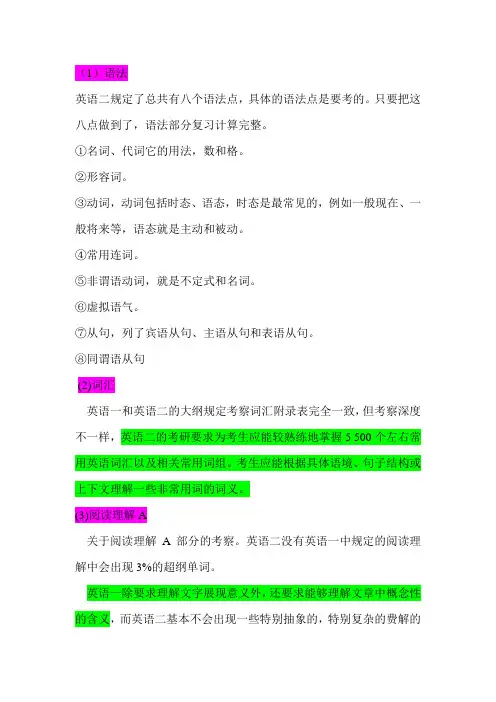 （1）语法

英语二规定了总共有八个语法点，具体的语法点是要考的。只要把这八点做到了，语法部分复习计算完整。

①名词、代词它的用法，数和格。

②形容词。

③动词，动词包括时态、语态，时态是最常见的，例如一般现在、一般将来等，语态就是主动和被动。

④常用连词。

⑤非谓语动词，就是不定式和名词。

⑥虚拟语气。

⑦从句，列了宾语从句、主语从句和表语从句。

⑧同谓语从句

(2)词汇

英语一和英语二的大纲规定考察词汇附录表完全一致，但考察深度不一样，英语二的考研要求为考生应能较熟练地掌握 5 500 个左右常用英语词汇以及相关常用词组。考生应能根据具体语境、句子结构或上下文理解一些非常用词的词义。

(3)阅读理解 A

关于阅读理解 A 部分的考察。英语二没有英语一中规定的阅读理解中会出现 3%的超纲单词。

英语一除要求理解文字展现意义外，还要求能够理解文章中概念性的含义，而英语二基本不会出现一些特别抽象的，特别复杂的费解的